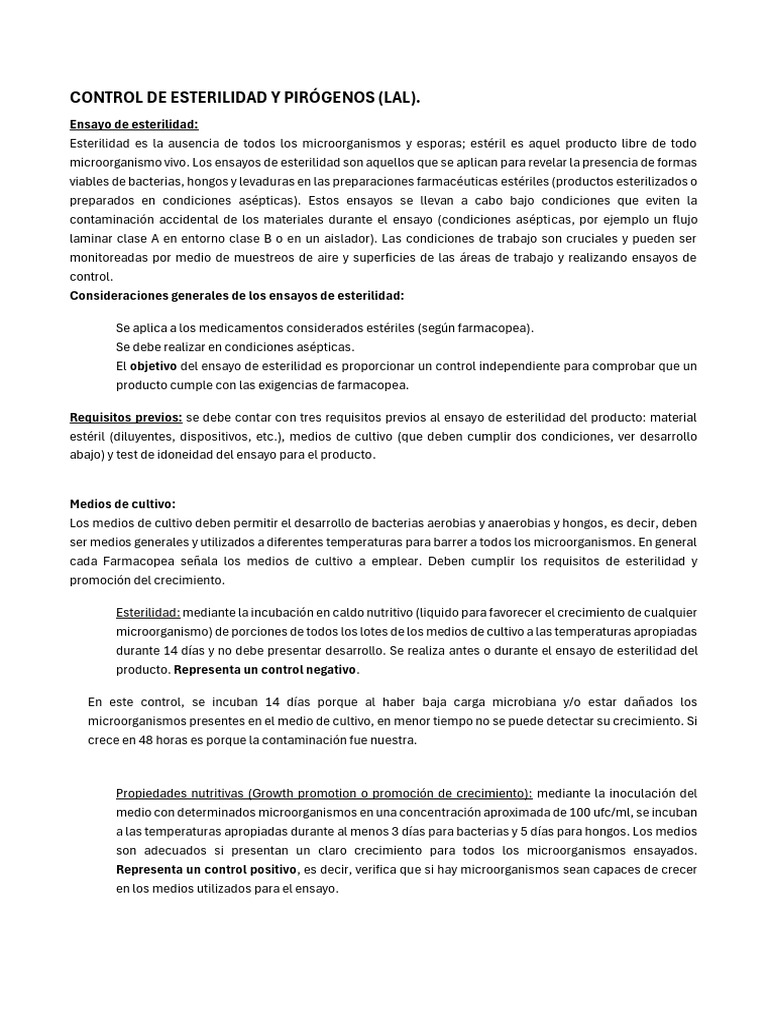 CONTROL DE ESTERILIDAD Y PIRÓGENOS (LAL).

Ensayo de esterilidad:
Esterilidad es la ausencia de todos los microorganismos y esporas; estéril es aquel producto libre de todo microorganismo vivo. Los ensayos de esterilidad son aquellos que se aplican para revelar la presencia de formas viables de bacterias, hongos y levaduras en las preparaciones farmacéuticas estériles (productos esterilizados o preparados en condiciones asépticas). Estos ensayos se llevan a cabo bajo condiciones que eviten la contaminación accidental de los materiales durante el ensayo (condiciones asépticas, por ejemplo un flujo laminar clase A en entorno clase B o en un aislador). Las condiciones de trabajo son cruciales y pueden ser monitoreadas por medio de muestreos de aire y superficies de las áreas de trabajo y realizando ensayos de control.
Consideraciones generales de los ensayos de esterilidad:

Se aplica a los medicamentos considerados estériles (según farmacopea).
Se debe realizar en condiciones asépticas.
El objetivo del ensayo de esterilidad es proporcionar un control independiente para comprobar que un producto cumple con las exigencias de farmacopea.

Requisitos previos: se debe contar con tres requisitos previos al ensayo de esterilidad del producto: material estéril (diluyentes, dispositivos, etc.), medios de cultivo (que deben cumplir dos condiciones, ver desarrollo abajo) y test de idoneidad del ensayo para el producto.

Medios de cultivo:
Los medios de cultivo deben permitir el desarrollo de bacterias aerobias y anaerobias y hongos, es decir, deben ser medios generales y utilizados a diferentes temperaturas para barrer a todos los microorganismos. En general cada Farmacopea señala los medios de cultivo a emplear. Deben cumplir los requisitos de esterilidad y promoción del crecimiento.

Esterilidad: mediante la incubación en caldo nutritivo (liquido para favorecer el crecimiento de cualquier microorganismo) de porciones de todos los lotes de los medios de cultivo a las temperaturas apropiadas durante 14 días y no debe presentar desarrollo. Se realiza antes o durante el ensayo de esterilidad del producto. Representa un control negativo.

En este control, se incuban 14 días porque al haber baja carga microbiana y/o estar dañados los microorganismos presentes en el medio de cultivo, en menor tiempo no se puede detectar su crecimiento. Si crece en 48 horas es porque la contaminación fue nuestra.

Propiedades nutritivas (Growth promotion o promoción de crecimiento): mediante la inoculación del medio con determinados microorganismos en una concentración aproximada de 100 ufc/ml, se incuban a las temperaturas apropiadas durante al menos 3 días para bacterias y 5 días para hongos. Los medios son adecuados si presentan un claro crecimiento para todos los microorganismos ensayados. Representa un control positivo, es decir, verifica que si hay microorganismos sean capaces de crecer en los medios utilizados para el ensayo.